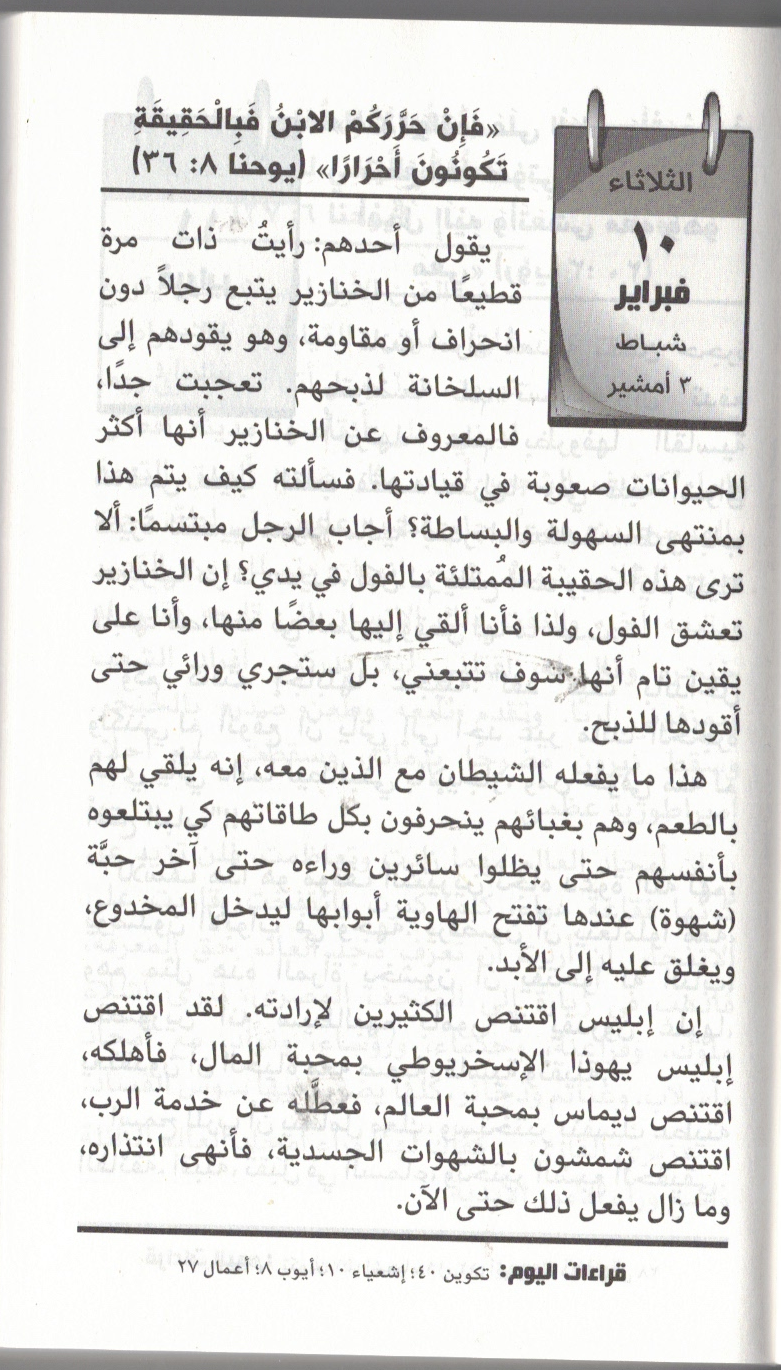 الثلاثاء
١٠
فبراير
شباط
٣ أمشير

«فَإِنْ حَرَّرَكُمْ الابْنُ فَبِالْحَقِيقَةِ تَكُونُونَ أَحْرَارًا» (يوحنا ٨: ٣٦)

يقول أحدهم: رأيتُ ذات مرة قطيعًا من الخنازير يتبع رجلاً دون انحراف أو مقاومة، وهو يقودهم إلى السلخانة لذبحهم. تعجبت جدًا، فالمعروف عن الخنازير أنها أكثر الحيوانات صعوبة في قيادتها. فسألته كيف يتم هذا بمنتهى السهولة والبساطة؟ أجاب الرجل مبتسمًا: ألا ترى هذه الحقيبة المُمتلئة بالفول في يدي؟ إن الخنازير تعشق الفول، ولذا فأنا ألقي إليها بعضًا منها، وأنا على يقين تام أنها سوف تتبعني، بل ستجري ورائي حتى أقودها للذبح.

هذا ما يفعله الشيطان مع الذين معه، إنه يلقي لهم بالطعم، وهم بغبائهم ينحرفون بكل طاقاتهم كي يبتلعوه بأنفسهم حتى يظلوا سائرين وراءه حتى آخر حبَّة (شهوة) عندها تفتح الهاوية أبوابها ليدخل المخدوع، ويغلق عليه إلى الأبد.

إن إبليس اقتنص الكثيرين لإرادته. لقد اقتنص إبليس يهوذا الإسخريوطي بمحبة المال، فأهلكه، اقتنص ديماس بمحبة العالم، فعطَّله عن خدمة الرب، اقتنص شمشون بالشهوات الجسدية، فأنهى انتذاره، وما زال يفعل ذلك حتى الآن.

قراءات اليوم: تكوين ٤٠؛ إشعياء ١٠؛ أيوب ٨؛ أعمال ٢٧